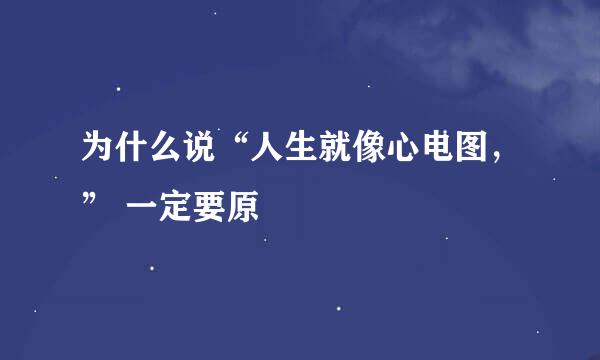 为什么说“人生就像心电图，” 一定要原